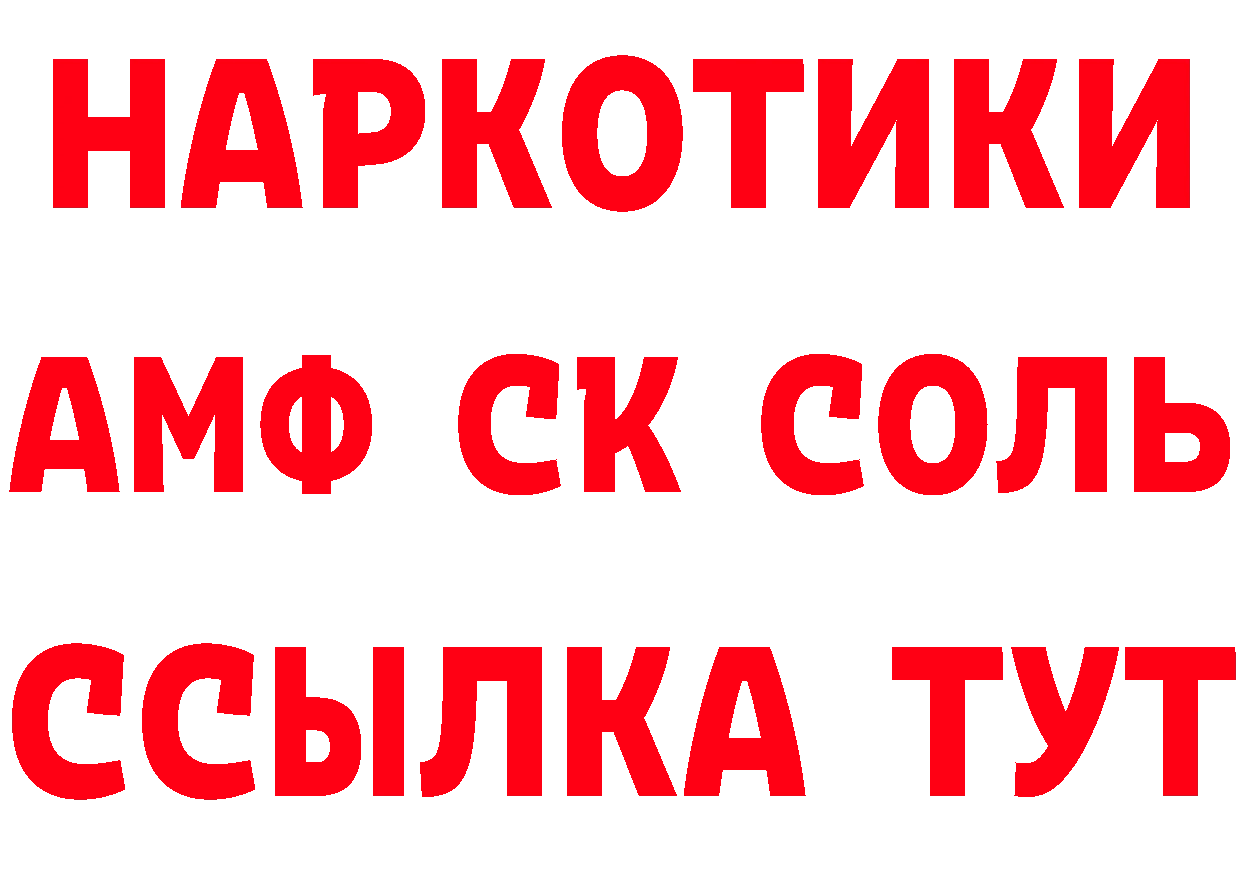 НАРКОТИКИ

АМФ СК СОЛЬ

ССЫЛКА ТУТ